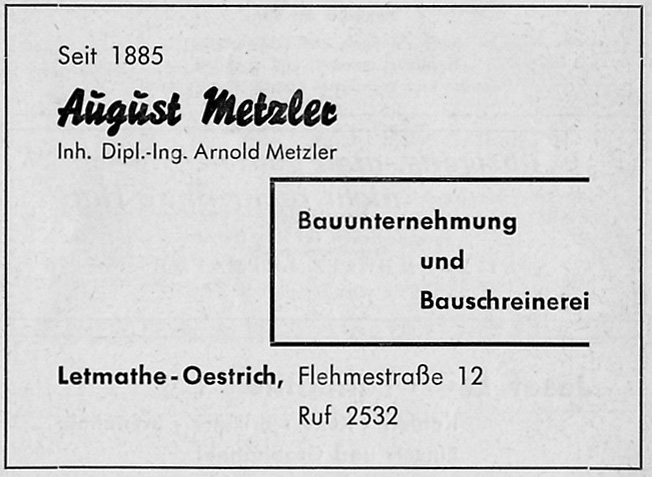 Seit 1885

August Metzler

Inh. Dipl.-Ing. Arnold Metzler

Bauunternehmung
und
Bauschreinerei

Letmathe-Oestrich, Flehmestraße 12
Ruf 2532